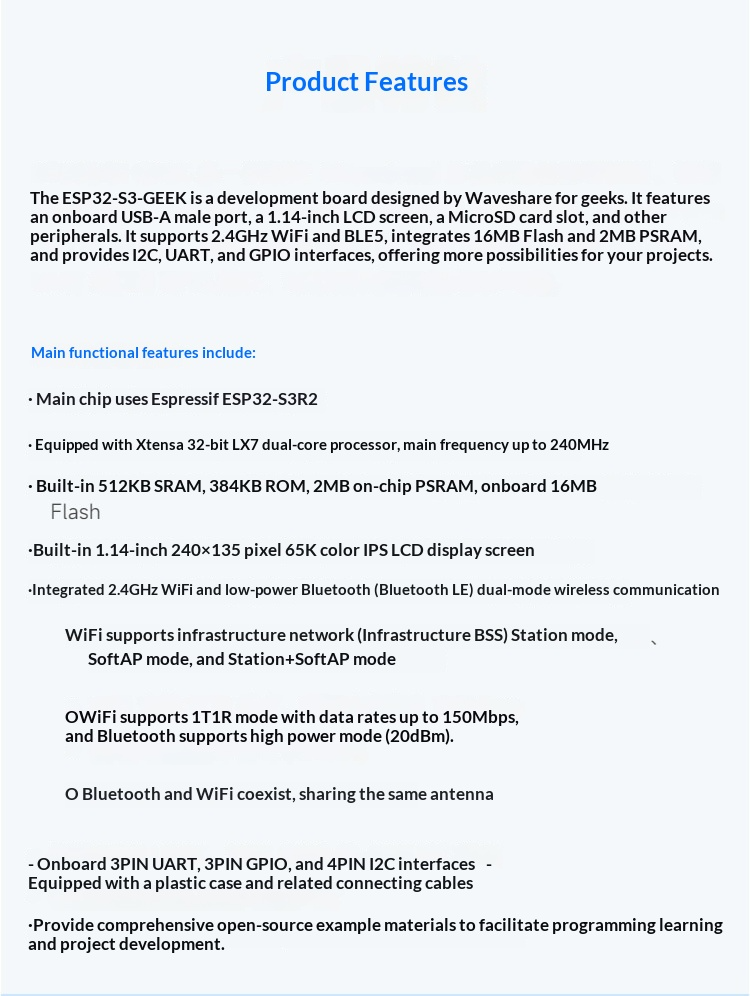 Product Features

The ESP32-S3-GEEK is a development board designed by Waveshare for geeks. It features an onboard USB-A male port, a 1.14-inch LCD screen, a MicroSD card slot, and other peripherals. It supports 2.4GHz WiFi and BLE5, integrates 16MB Flash and 2MB PSRAM, and provides I2C, UART, and GPIO interfaces, offering more possibilities for your projects.

Main functional features include:

· Main chip uses Espressif ESP32-S3R2

· Equipped with Xtensa 32-bit LX7 dual-core processor, main frequency up to 240MHz

· Built-in 512KB SRAM, 384KB ROM, 2MB on-chip PSRAM, onboard 16MB Flash

·Built-in 1.14-inch 240×135 pixel 65K color IPS LCD display screen

·Integrated 2.4GHz WiFi and low-power Bluetooth (Bluetooth LE) dual-mode wireless communication

WiFi supports infrastructure network (Infrastructure BSS) Station mode, SoftAP mode, and Station+SoftAP mode

OWiFi supports 1T1R mode with data rates up to 150Mbps, and Bluetooth supports high power mode (20dBm).

O Bluetooth and WiFi coexist, sharing the same antenna

- Onboard 3PIN UART, 3PIN GPIO, and 4PIN I2C interfaces - Equipped with a plastic case and related connecting cables

·Provide comprehensive open-source example materials to facilitate programming learning and project development.